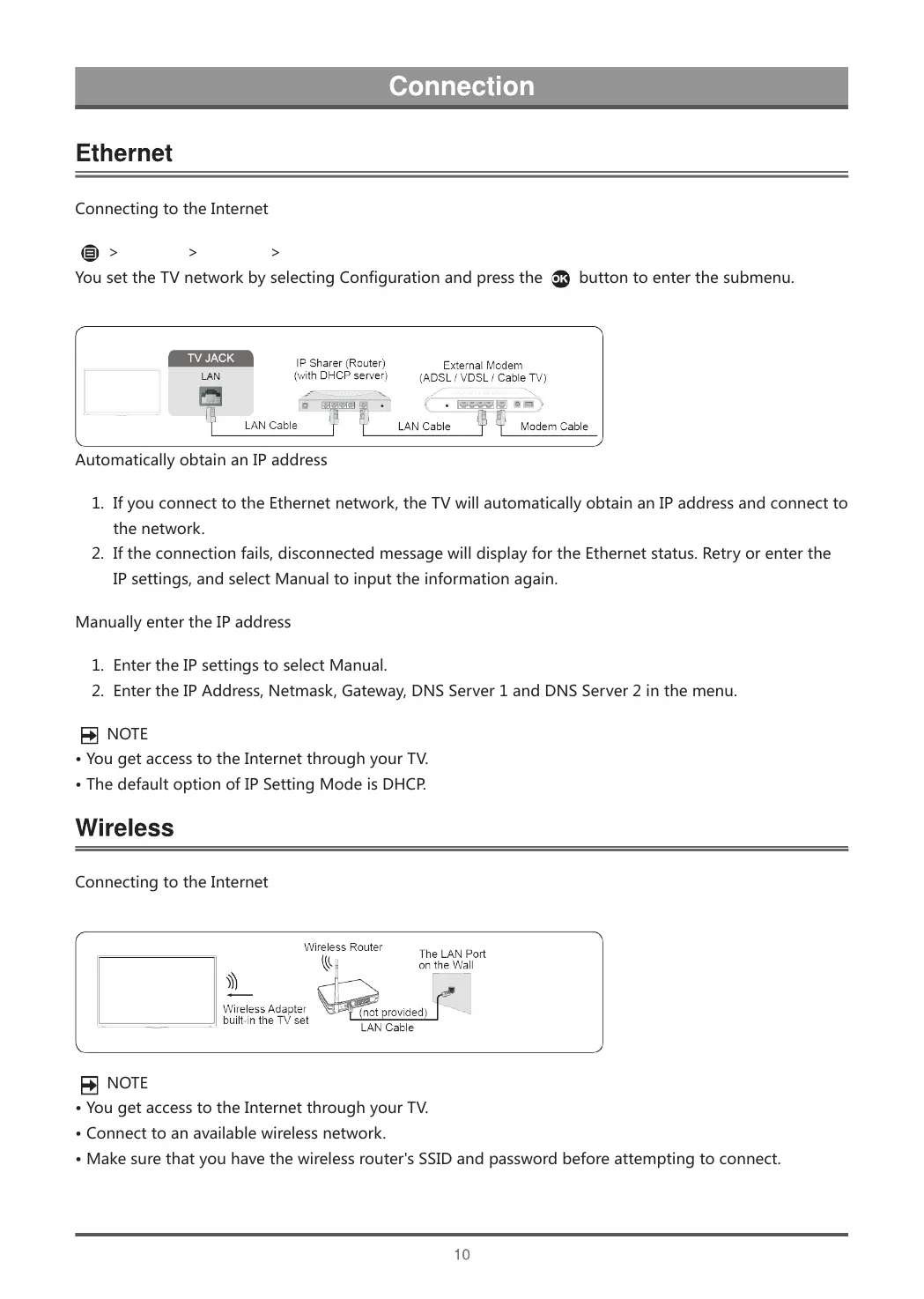 Connection

Ethernet

Connecting to the Internet

> > >
You set the TV network by selecting Configuration and press the OK button to enter the submenu.

TV JACK
LAN
IP Sharer (Router) (with DHCP server)
External Modem (ADSL / VDSL / Cable TV)
LAN Cable
LAN Cable
Modem Cable

Automatically obtain an IP address

1. If you connect to the Ethernet network, the TV will automatically obtain an IP address and connect to the network.
2. If the connection fails, disconnected message will display for the Ethernet status. Retry or enter the IP settings, and select Manual to input the information again.

Manually enter the IP address

1. Enter the IP settings to select Manual.
2. Enter the IP Address, Netmask, Gateway, DNS Server 1 and DNS Server 2 in the menu.

NOTE
• You get access to the Internet through your TV.
• The default option of IP Setting Mode is DHCP.

Wireless

Connecting to the Internet

Wireless Router
The LAN Port on the Wall
Wireless Adapter built-in the TV set
(not provided)
LAN Cable

NOTE
• You get access to the Internet through your TV.
• Connect to an available wireless network.
• Make sure that you have the wireless router's SSID and password before attempting to connect.

10